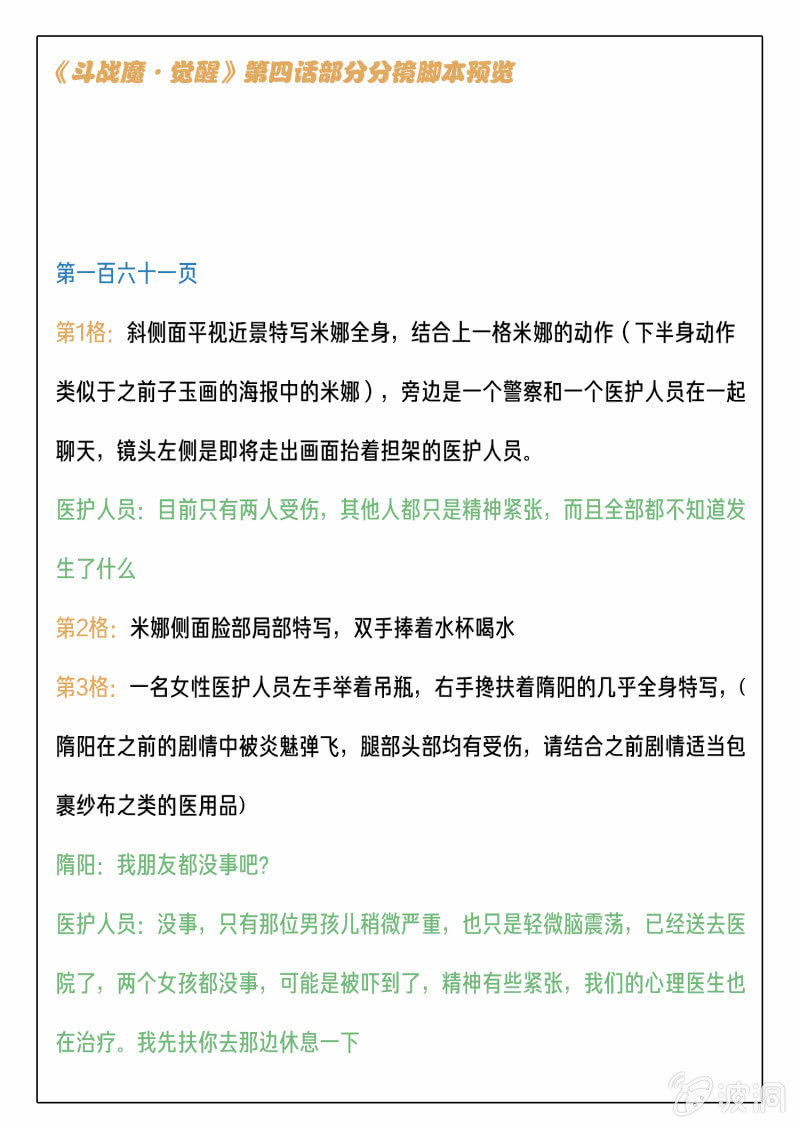 《斗战魔·觉醒》第四话部分分镜脚本预览

第一百六十一页

第1格：斜侧面平视近景特写米娜全身，结合上一格米娜的动作（下半身动作类似于之前子玉画的海报中的米娜），旁边是一个警察和一个医护人员在一起聊天，镜头左侧是即将走出画面抬着担架的医护人员。

医护人员：目前只有两人受伤，其他人都只是精神紧张，而且全部都不知道发生了什么

第2格：米娜侧面脸部局部特写，双手捧着水杯喝水

第3格：一名女性医护人员左手举着吊瓶，右手搀扶着隋阳的几乎全身特写，（隋阳在之前的剧情中被炎魅弹飞，腿部头部均有受伤，请结合之前剧情适当包裹纱布之类的医用品）

隋阳：我朋友都没事吧？

医护人员：没事，只有那位男孩儿稍微严重，也只是轻微脑震荡，已经送去医院了，两个女孩都没事，可能是被吓到了，精神有些紧张，我们的心理医生也在治疗。我先扶你去那边休息一下

波洞